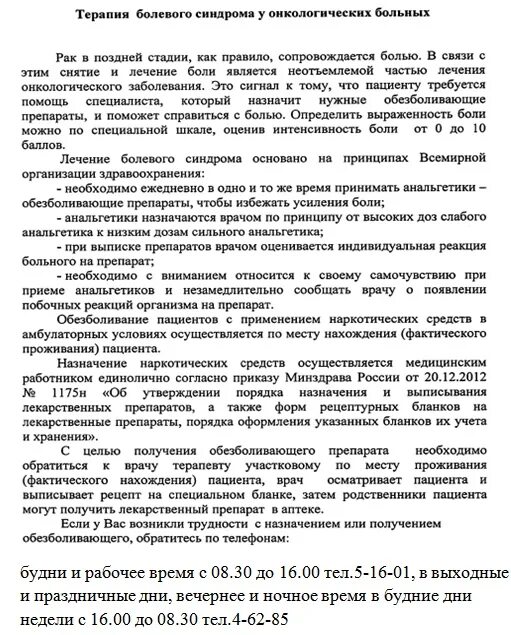 Терапия болевого синдрома у онкологических больных

Рак в поздней стадии, как правило, сопровождается болью. В связи с этим снятие и лечение боли является неотъемлемой частью лечения онкологического заболевания. Это сигнал к тому, что пациенту требуется помощь специалиста, который назначит нужные обезболивающие препараты, и поможет справиться с болью. Определить выраженность боли можно по специальной шкале, оценив интенсивность боли от 0 до 10 баллов.

Лечение болевого синдрома основано на принципах Всемирной организации здравоохранения:

- необходимо ежедневно в одно и то же время принимать анальгетики – обезболивающие препараты, чтобы избежать усиления боли;

- анальгетики назначаются врачом по принципу от высоких доз слабого анальгетика к низким дозам сильного анальгетика;

- при выписке препаратов врачом оценивается индивидуальная реакция больного на препарат;

- необходимо с вниманием относится к своему самочувствию при приеме анальгетиков и незамедлительно сообщать врачу о появлении побочных реакций организма на препарат.

Обезболивание пациентов с применением наркотических средств в амбулаторных условиях осуществляется по месту нахождения (фактического проживания) пациента.

Назначение наркотических средств осуществляется медицинским работником единолично согласно приказу Минздрава России от 20.12.2012 № 1175н «Об утверждении порядка назначения и выписывания лекарственных препаратов, а также форм рецептурных бланков на лекарственные препараты, порядка оформления указанных бланков их учета и хранения».

С целью получения обезболивающего препарата необходимо обратиться к врачу терапевту участковому по месту проживания (фактического нахождения) пациента, врач осматривает пациента и выписывает рецепт на специальном бланке, затем родственники пациента могут получить лекарственный препарат в аптеке.

Если у Вас возникли трудности с назначением или получением обезболивающего, обратитесь по телефонам:

будни и рабочее время с 08.30 до 16.00 тел.5-16-01, в выходные и праздничные дни, вечернее и ночное время в будние дни недели с 16.00 до 08.30 тел.4-62-85